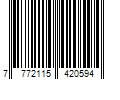 7 772115 420594